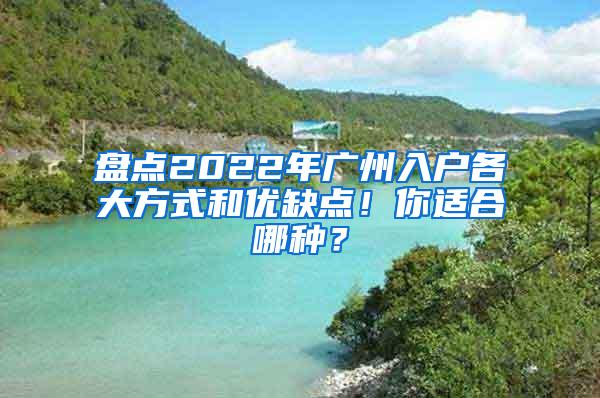 盘点2022年广州入户各大方式和优缺点！你适合哪种？